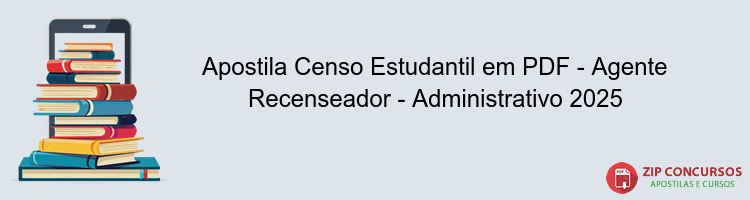 Apostila Censo Estudantil em PDF - Agente Recenseador - Administrativo 2025

PDF

ZIP CONCURSOS
APOSTILAS E CURSOS